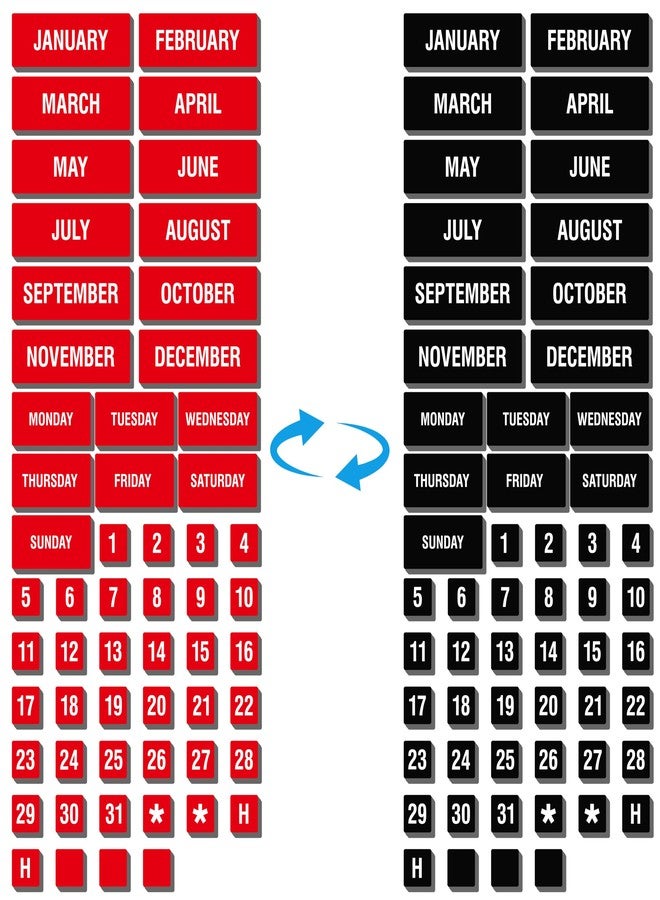 JANUARY
FEBRUARY
MARCH
APRIL
MAY
JUNE
JULY
AUGUST
SEPTEMBER
OCTOBER
NOVEMBER
DECEMBER
MONDAY
TUESDAY
WEDNESDAY
THURSDAY
FRIDAY
SATURDAY
SUNDAY
1 2 3 4
5 6 7 8 9 10
11 12 13 14 15 16
17 18 19 20 21 22
23 24 25 26 27 28
29 30 31 * * H
H

JANUARY
FEBRUARY
MARCH
APRIL
MAY
JUNE
JULY
AUGUST
SEPTEMBER
OCTOBER
NOVEMBER
DECEMBER
MONDAY
TUESDAY
WEDNESDAY
THURSDAY
FRIDAY
SATURDAY
SUNDAY
1 2 3 4
5 6 7 8 9 10
11 12 13 14 15 16
17 18 19 20 21 22
23 24 25 26 27 28
29 30 31 * * H
H